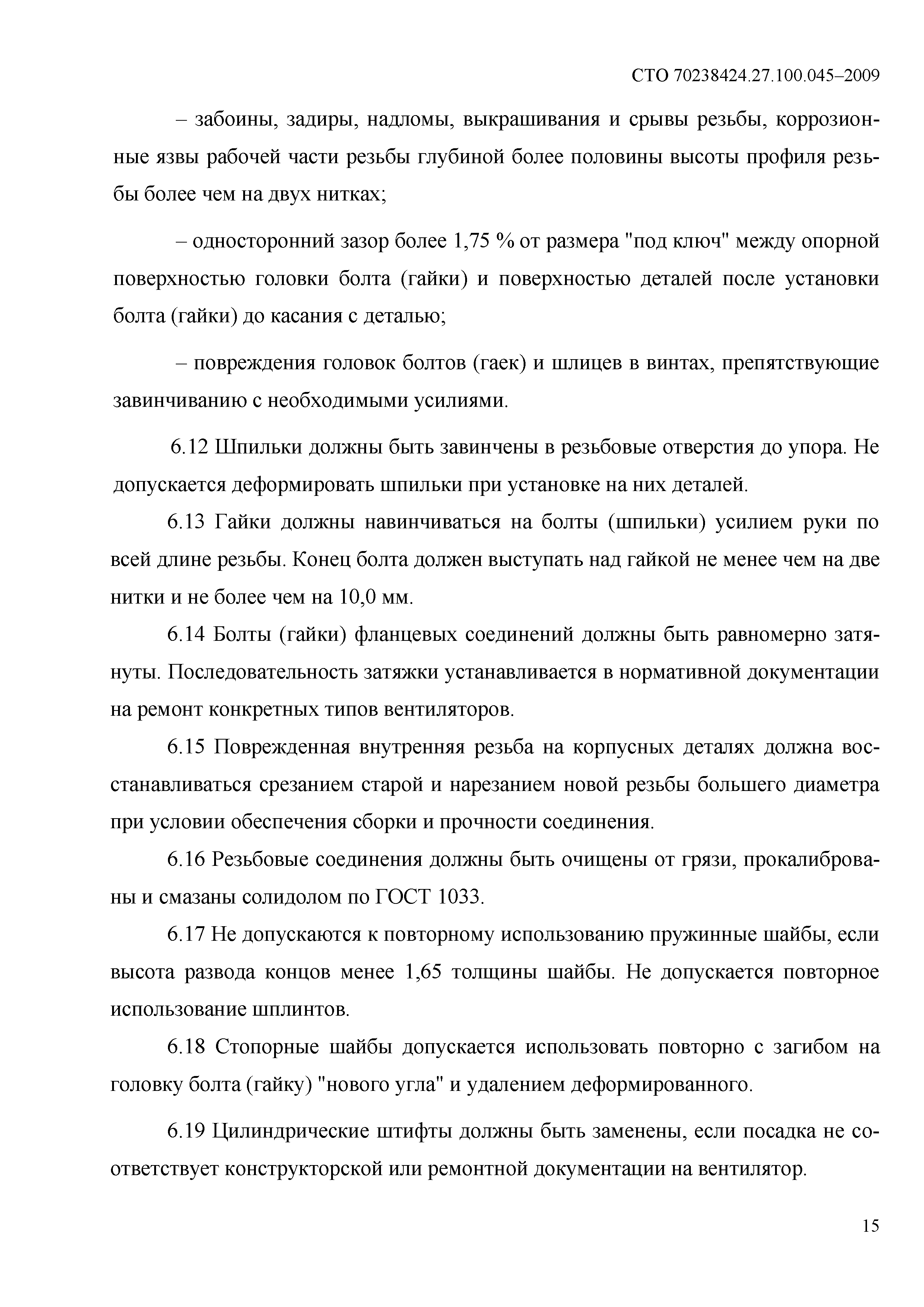 СТО 70238424.27.100.045–2009

– забоины, задиры, надломы, выкрашивания и срывы резьбы, коррозионные язвы рабочей части резьбы глубиной более половины высоты профиля резьбы более чем на двух нитках;

– односторонний зазор более 1,75 % от размера "под ключ" между опорной поверхностью головки болта (гайки) и поверхностью деталей после установки болта (гайки) до касания с деталью;

– повреждения головок болтов (гаек) и шлицев в винтах, препятствующие завинчиванию с необходимыми усилиями.

6.12 Шпильки должны быть завинчены в резьбовые отверстия до упора. Не допускается деформировать шпильки при установке на них деталей.

6.13 Гайки должны навинчиваться на болты (шпильки) усилием руки по всей длине резьбы. Конец болта должен выступать над гайкой не менее чем на две нитки и не более чем на 10,0 мм.

6.14 Болты (гайки) фланцевых соединений должны быть равномерно затянуты. Последовательность затяжки устанавливается в нормативной документации на ремонт конкретных типов вентиляторов.

6.15 Поврежденная внутренняя резьба на корпусных деталях должна восстанавливаться срезанием старой и нарезанием новой резьбы большего диаметра при условии обеспечения сборки и прочности соединения.

6.16 Резьбовые соединения должны быть очищены от грязи, прокалиброваны и смазаны солидолом по ГОСТ 1033.

6.17 Не допускаются к повторному использованию пружинные шайбы, если высота развода концов менее 1,65 толщины шайбы. Не допускается повторное использование шплинтов.

6.18 Стопорные шайбы допускается использовать повторно с загибом на головку болта (гайку) "нового угла" и удалением деформированного.

6.19 Цилиндрические штифты должны быть заменены, если посадка не соответствует конструкторской или ремонтной документации на вентилятор.

15